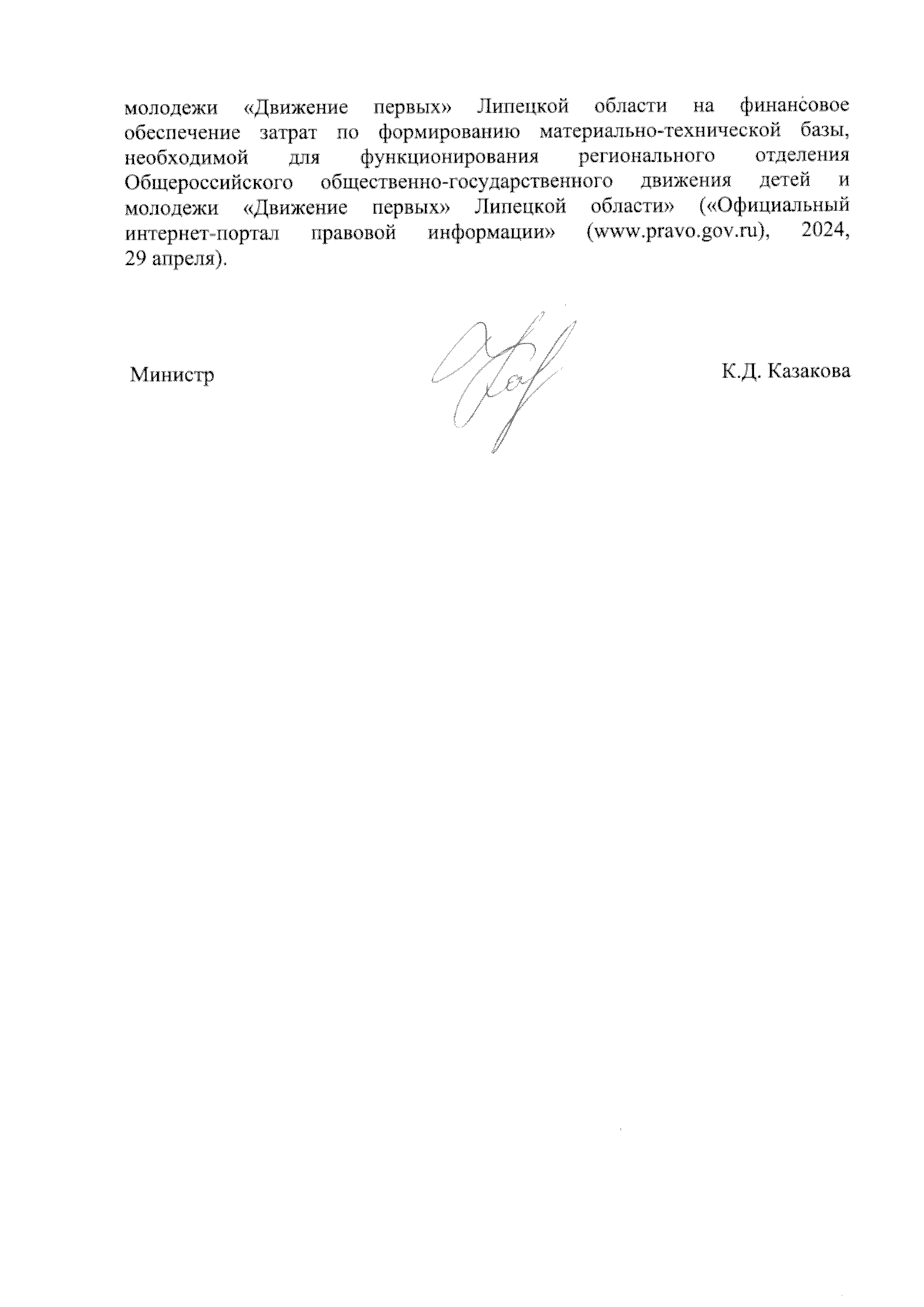 молодежи «Движение первых» Липецкой области на финансовое обеспечение затрат по формированию материально-технической базы, необходимой для функционирования регионального отделения Общероссийского общественно-государственного движения детей и молодежи «Движение первых» Липецкой области» («Официальный интернет-портал правовой информации» (www.pravo.gov.ru), 2024, 29 апреля).

Министр

К.Д. Казакова